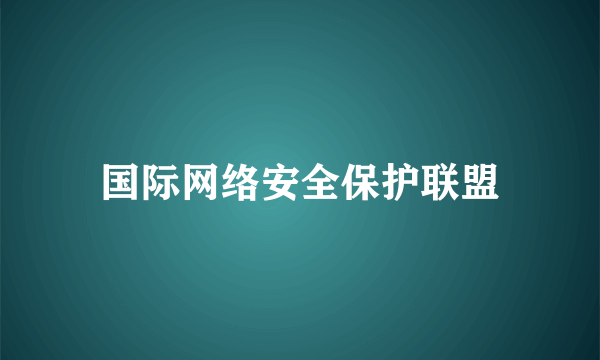 国际网络安全保护联盟